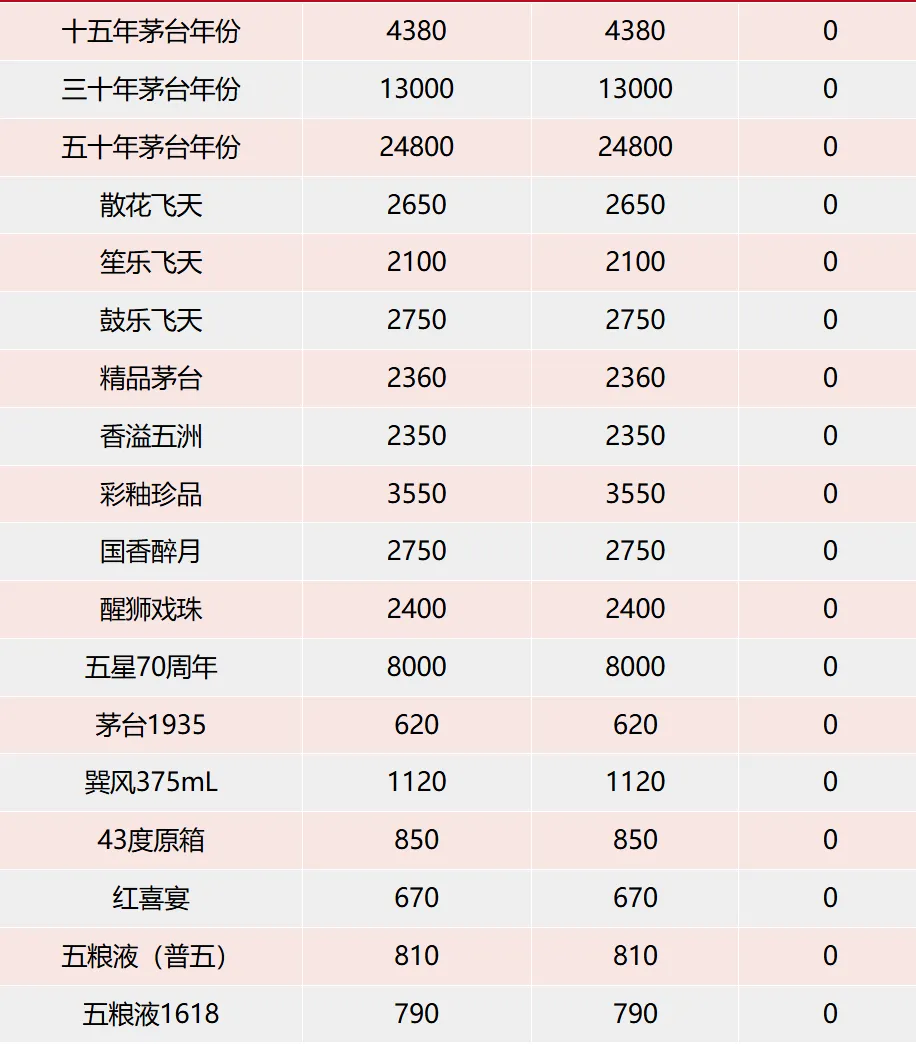 | 十五年茅台年份 | 4380 | 4380 | 0 |
|---|---|---|---|
| 三十年茅台年份 | 13000 | 13000 | 0 |
| 五十年茅台年份 | 24800 | 24800 | 0 |
| 散花飞天 | 2650 | 2650 | 0 |
| 笙乐飞天 | 2100 | 2100 | 0 |
| 鼓乐飞天 | 2750 | 2750 | 0 |
| 精品茅台 | 2360 | 2360 | 0 |
| 香溢五洲 | 2350 | 2350 | 0 |
| 彩釉珍品 | 3550 | 3550 | 0 |
| 国香醉月 | 2750 | 2750 | 0 |
| 醒狮戏珠 | 2400 | 2400 | 0 |
| 五星70周年 | 8000 | 8000 | 0 |
| 茅台1935 | 620 | 620 | 0 |
| 巽风375mL | 1120 | 1120 | 0 |
| 43度原箱 | 850 | 850 | 0 |
| 红喜宴 | 670 | 670 | 0 |
| 五粮液（普五） | 810 | 810 | 0 |
| 五粮液1618 | 790 | 790 | 0 |